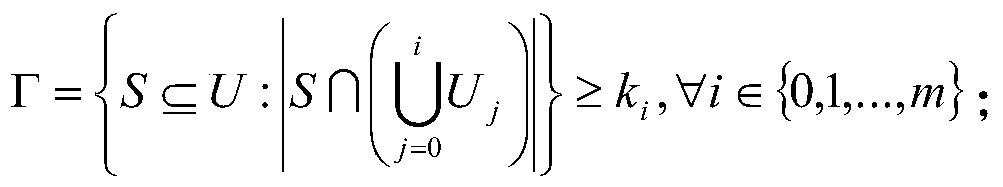 $\Gamma = \left\{ S \subseteq U : \left| S \cap \left( \bigcup_{j=0}^{i} U_j \right) \right| \right\} \geq k_i, \forall i \in \{0,1,\ldots,m\}$;